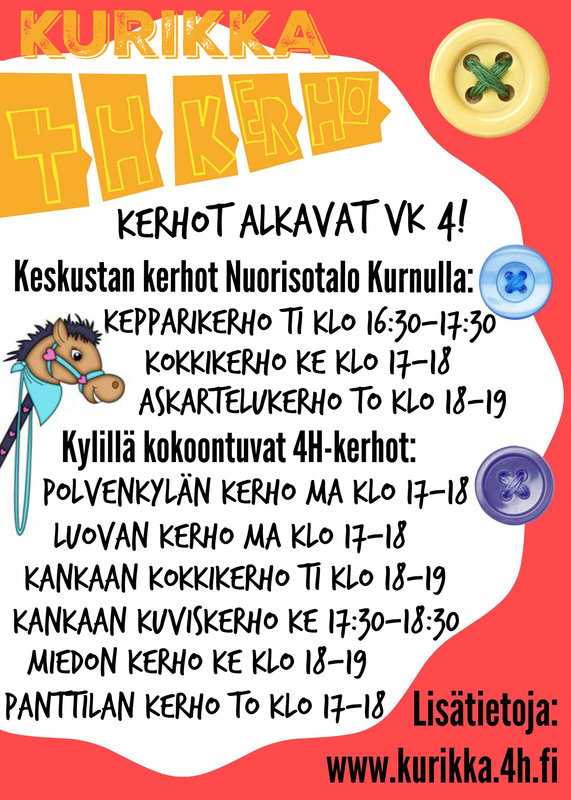 KURIKKA

4H KERHO

KERHOT ALKAVAT VK 4!

Keskustan kerhot Nuorisotalo Kurnulla:

KEPPARIKERHO TI KLO 16:30-17:30

KOKKIKERHO KE KLO 17-18

ASKARTELUKERHO TO KLO 18-19

Kylillä kokoontuvat 4H-kerhot:

POLVENKYLÄN KERHO MA KLO 17-18

LUOVAN KERHO MA KLO 17-18

KANKAAN KOKKIKERHO TI KLO 18-19

KANKAAN KUVISKERHO KE 17:30-18:30

MIEDON KERHO KE KLO 18-19

PANTTILAN KERHO TO KLO 17-18

Lisätietoja:

www.kurikka.4h.fi